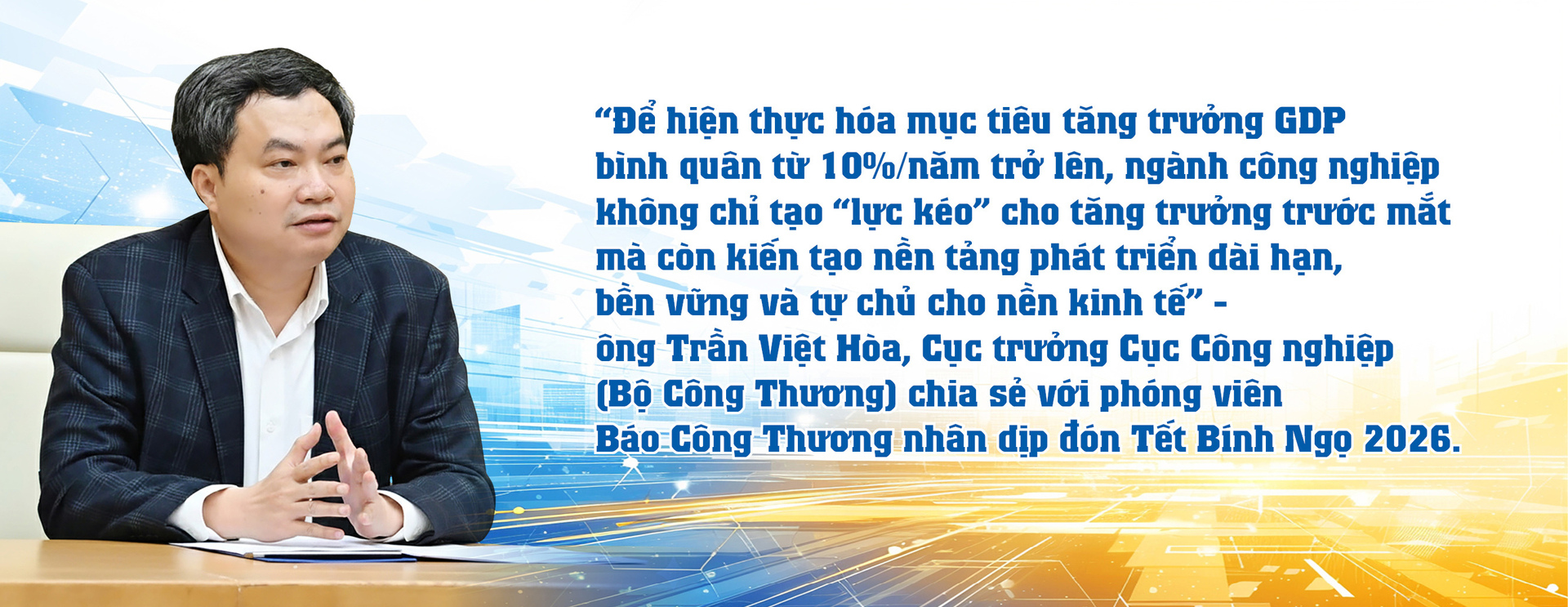 “Để hiện thực hóa mục tiêu tăng trưởng GDP bình quân từ 10%/năm trở lên, ngành công nghiệp không chỉ tạo “lực kéo” cho tăng trưởng trước mắt mà còn kiến tạo nền tảng phát triển dài hạn, bền vững và tự chủ cho nền kinh tế” - ông Trần Việt Hòa, Cục trưởng Cục Công nghiệp (Bộ Công Thương) chia sẻ với phóng viên Báo Công Thương nhân dịp đón Tết Bính Ngọ 2026.